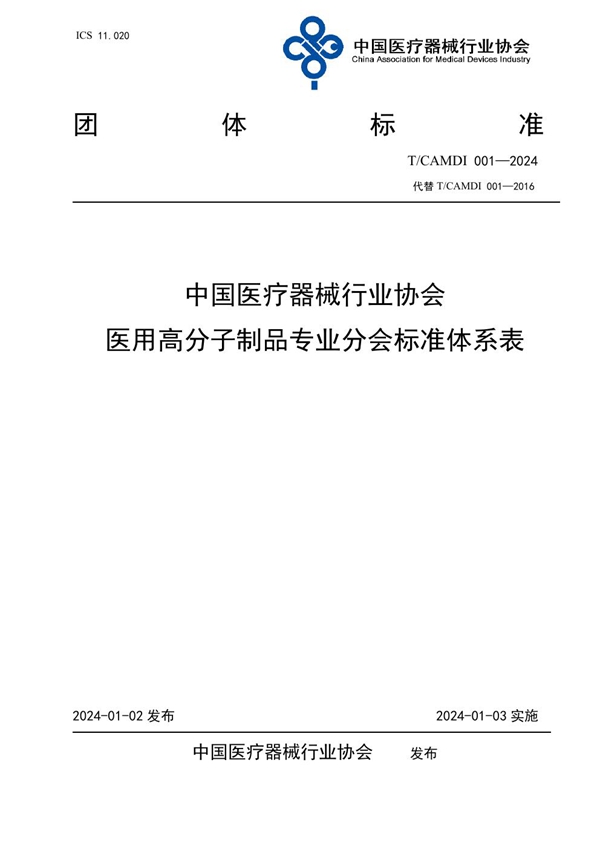 ICS 11.020

中国医疗器械行业协会
China Association for Medical Devices Industry

团　体　标　准

T/CAMDI 001—2024

代替 T/CAMDI 001—2016

中国医疗器械行业协会
医用高分子制品专业分会标准体系表

2024-01-02 发布

2024-01-03 实施

中国医疗器械行业协会　发布